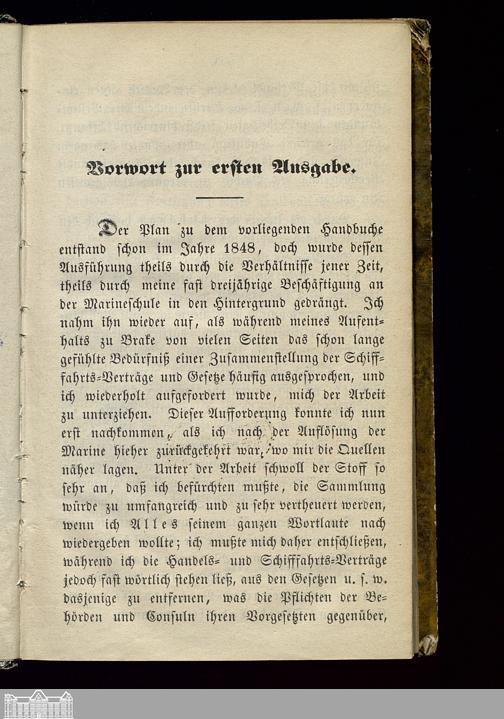 Vorwort zur ersten Ausgabe.

Der Plan zu dem vorliegenden Handbuche entstand schon im Jahre 1848, doch wurde dessen Ausführung theils durch die Verhältnisse jener Zeit, theils durch meine fast dreijährige Beschäftigung an der Marineschule in den Hintergrund gedrängt. Ich nahm ihn wieder auf, als während meines Aufenthalts zu Brake von vielen Seiten das schon lange gefühlte Bedürfniß einer Zusammenstellung der Schifffahrts-Verträge und Gesetze häufig ausgesprochen, und ich wiederholt aufgefordert wurde, mich der Arbeit zu unterziehen. Dieser Aufforderung konnte ich nun erst nachkommen, als ich nach der Auflösung der Marine hieher zurückgekehrt war, wo mir die Quellen näher lagen. Unter der Arbeit schwoll der Stoff so sehr an, daß ich befürchten mußte, die Sammlung würde zu umfangreich und zu sehr vertheuert werden, wenn ich Alles seinem ganzen Wortlaute nach wiedergeben wollte; ich mußte mich daher entschließen, während ich die Handels- und Schifffahrts-Verträge jedoch fast wörtlich stehen ließ, aus den Gesetzen u. s. w. dasjenige zu entfernen, was die Pflichten der Behörden und Consuln ihren Vorgesetzten gegenüber,